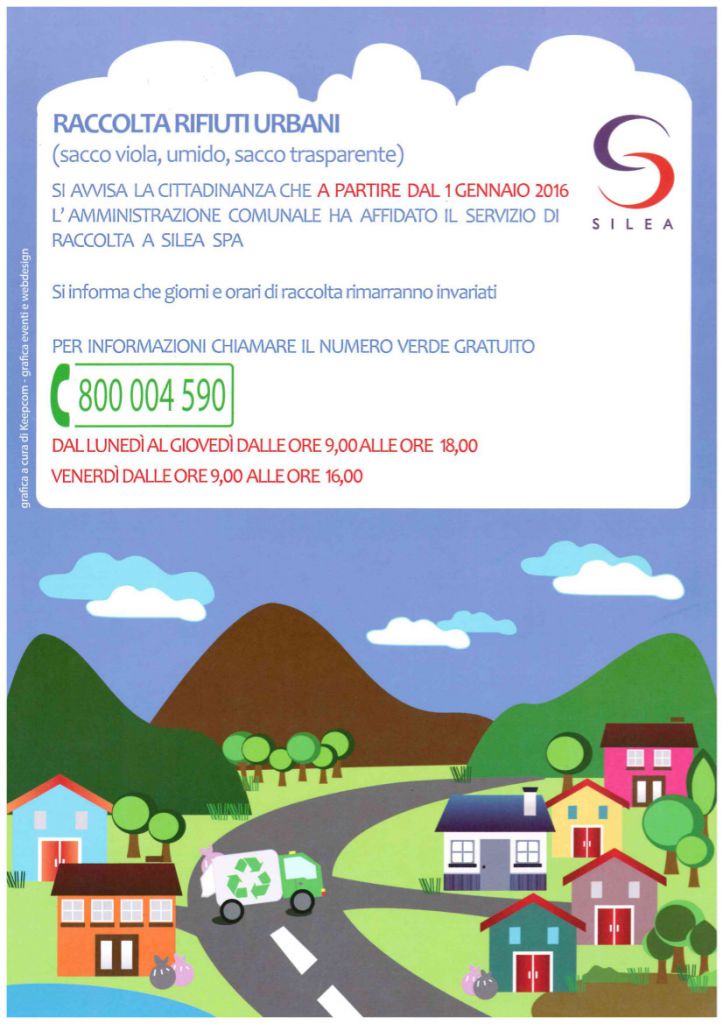 RACCOLTA RIFIUTI URBANI
(sacco viola, umido, sacco trasparente)

SILEA

SI AVVISA LA CITTADINANZA CHE A PARTIRE DAL 1 GENNAIO 2016 L' AMMINISTRAZIONE COMUNALE HA AFFIDATO IL SERVIZIO DI RACCOLTA A SILEA SPA

Si informa che giorni e orari di raccolta rimarranno invariati

PER INFORMAZIONI CHIAMARE IL NUMERO VERDE GRATUITO

800 004 590

DAL LUNEDÌ AL GIOVEDÌ DALLE ORE 9,00 ALLE ORE 18,00
VENERDÌ DALLE ORE 9,00 ALLE ORE 16,00

grafica a cura di Keepcom - grafica eventi e webdesign